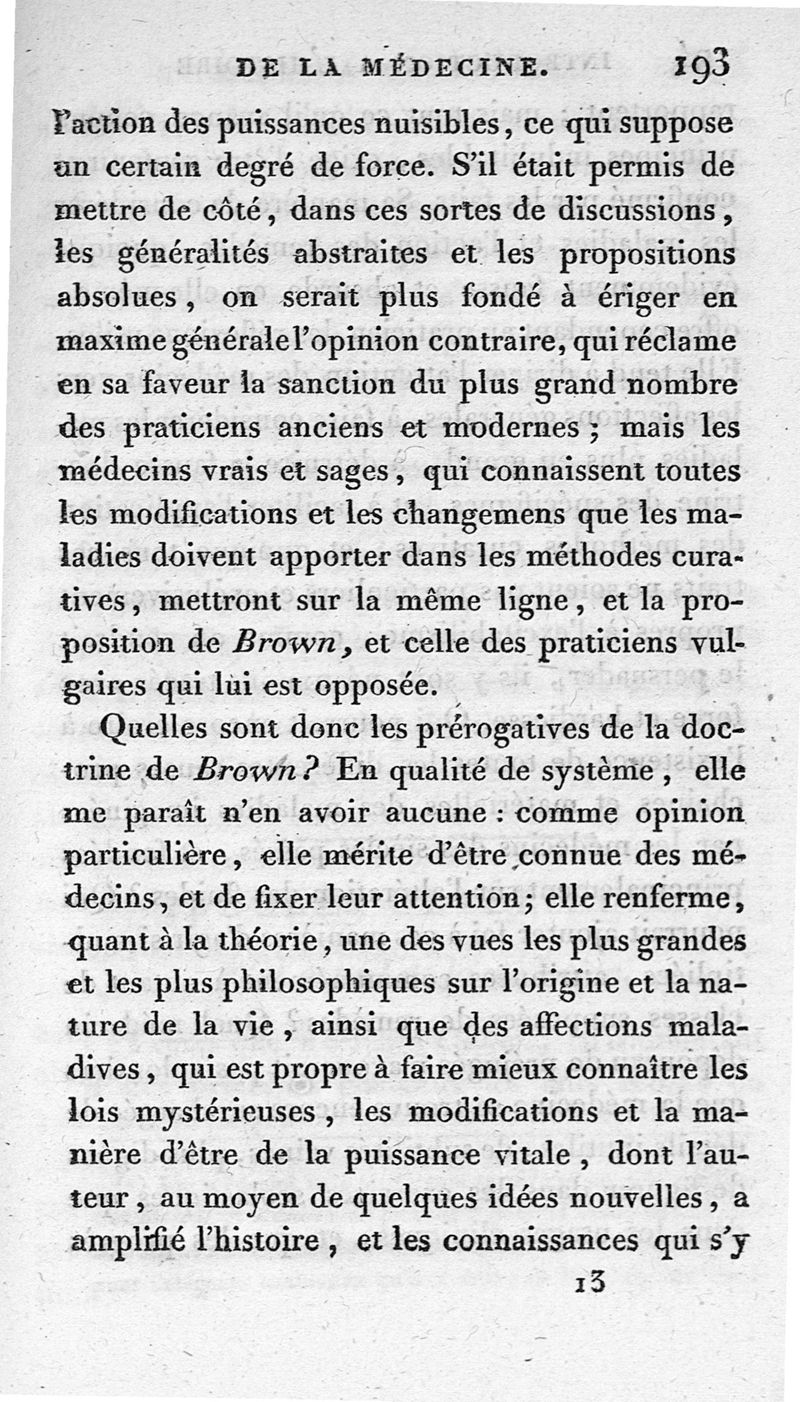 DE LA MÉDECINE. 193

l'action des puissances nuisibles, ce qui suppose un certain degré de force. S'il était permis de mettre de côté, dans ces sortes de discussions, les généralités abstraites et les propositions absolues, on serait plus fondé à ériger en maxime générale l'opinion contraire, qui réclame en sa faveur la sanction du plus grand nombre des praticiens anciens et modernes ; mais les médecins vrais et sages, qui connaissent toutes les modifications et les changemens que les maladies doivent apporter dans les méthodes curatives, mettront sur la même ligne, et la proposition de Brown, et celle des praticiens vulgaires qui lui est opposée.

Quelles sont donc les prérogatives de la doctrine de Brown? En qualité de système, elle me paraît n'en avoir aucune : comme opinion particulière, elle mérite d'être connue des médecins, et de fixer leur attention; elle renferme, quant à la théorie, une des vues les plus grandes et les plus philosophiques sur l'origine et la nature de la vie, ainsi que des affections maladives, qui est propre à faire mieux connaître les lois mystérieuses, les modifications et la manière d'être de la puissance vitale, dont l'auteur, au moyen de quelques idées nouvelles, a amplifié l'histoire, et les connaissances qui s'y

13